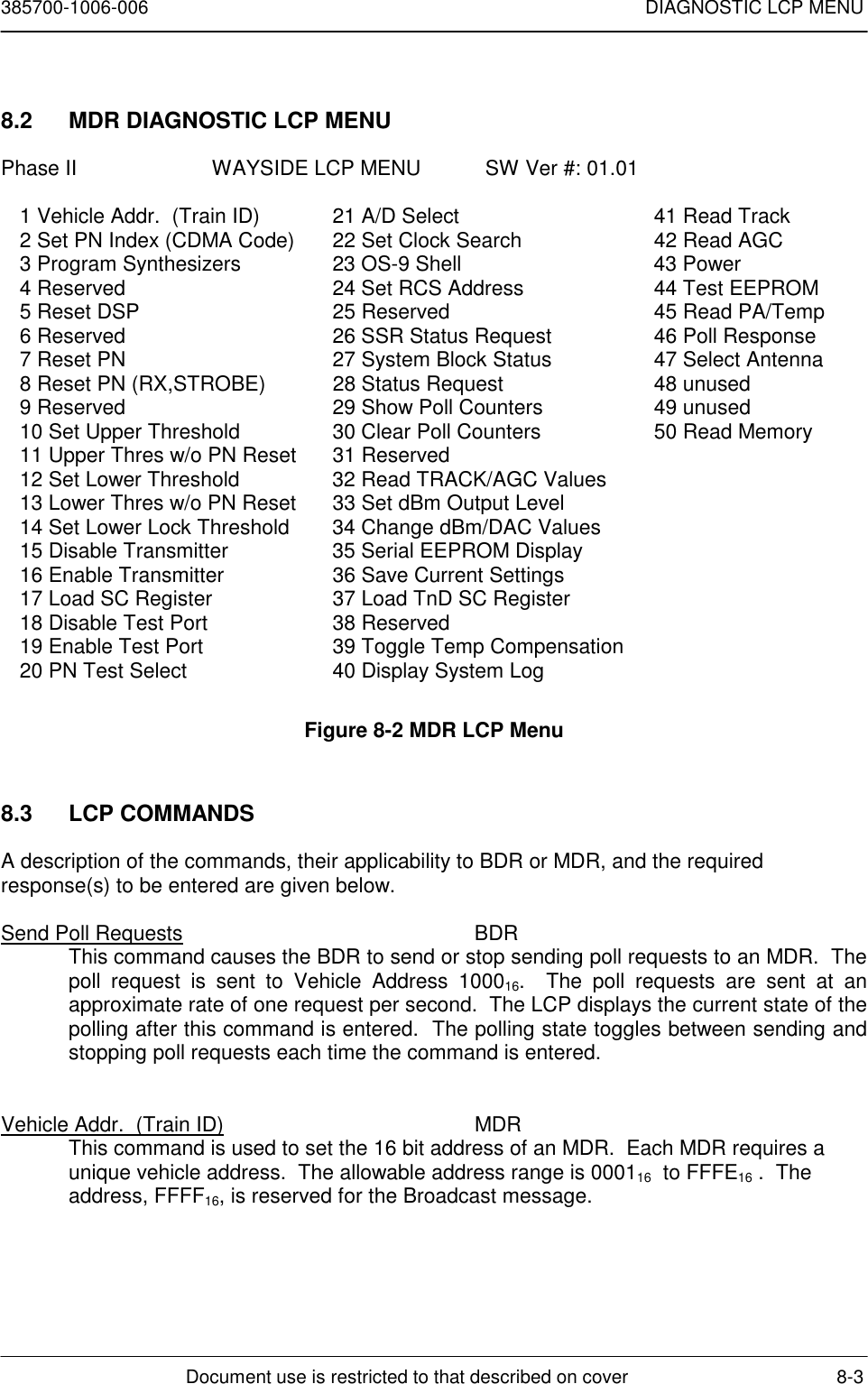 385700-1006-006 DIAGNOSTIC LCP MENU

8.2 MDR DIAGNOSTIC LCP MENU

Phase II WAYSIDE LCP MENU SW Ver #: 01.01

1 Vehicle Addr. (Train ID)
2 Set PN Index (CDMA Code)
3 Program Synthesizers
4 Reserved
5 Reset DSP
6 Reserved
7 Reset PN
8 Reset PN (RX,STROBE)
9 Reserved
10 Set Upper Threshold
11 Upper Thres w/o PN Reset
12 Set Lower Threshold
13 Lower Thres w/o PN Reset
14 Set Lower Lock Threshold
15 Disable Transmitter
16 Enable Transmitter
17 Load SC Register
18 Disable Test Port
19 Enable Test Port
20 PN Test Select

21 A/D Select
22 Set Clock Search
23 OS-9 Shell
24 Set RCS Address
25 Reserved
26 SSR Status Request
27 System Block Status
28 Status Request
29 Show Poll Counters
30 Clear Poll Counters
31 Reserved
32 Read TRACK/AGC Values
33 Set dBm Output Level
34 Change dBm/DAC Values
35 Serial EEPROM Display
36 Save Current Settings
37 Load TnD SC Register
38 Reserved
39 Toggle Temp Compensation
40 Display System Log

41 Read Track
42 Read AGC
43 Power
44 Test EEPROM
45 Read PA/Temp
46 Poll Response
47 Select Antenna
48 unused
49 unused
50 Read Memory

Figure 8-2 MDR LCP Menu

8.3 LCP COMMANDS

A description of the commands, their applicability to BDR or MDR, and the required response(s) to be entered are given below.

Send Poll Requests BDR
This command causes the BDR to send or stop sending poll requests to an MDR. The poll request is sent to Vehicle Address $1000_{16}$. The poll requests are sent at an approximate rate of one request per second. The LCP displays the current state of the polling after this command is entered. The polling state toggles between sending and stopping poll requests each time the command is entered.

Vehicle Addr. (Train ID) MDR
This command is used to set the 16 bit address of an MDR. Each MDR requires a unique vehicle address. The allowable address range is $0001_{16}$ to $FFFE_{16}$ . The address, $FFFF_{16}$, is reserved for the Broadcast message.

Document use is restricted to that described on cover 8-3